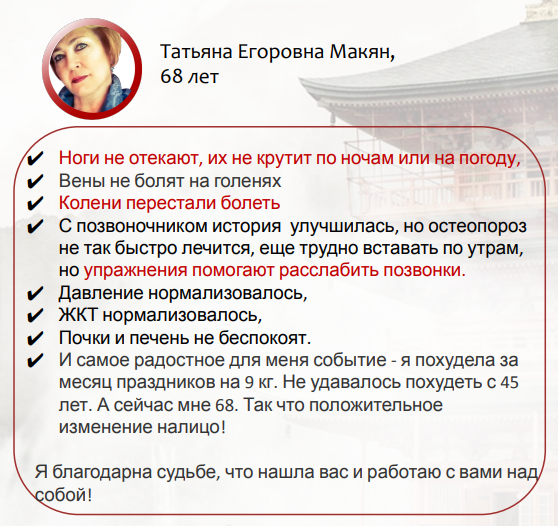 Татьяна Егоровна Макян,
68 лет

✔ Ноги не отекают, их не крутит по ночам или на погоду,
✔ Вены не болят на голенях
✔ Колени перестали болеть
✔ С позвоночником история улучшилась, но остеопороз не так быстро лечится, еще трудно вставать по утрам, но упражнения помогают расслабить позвонки.
✔ Давление нормализовалось,
✔ ЖКТ нормализовалось,
✔ Почки и печень не беспокоят.
✔ И самое радостное для меня событие - я похудела за месяц праздников на 9 кг. Не удавалось похудеть с 45 лет. А сейчас мне 68. Так что положительное изменение налицо!

Я благодарна судьбе, что нашла вас и работаю с вами над собой!